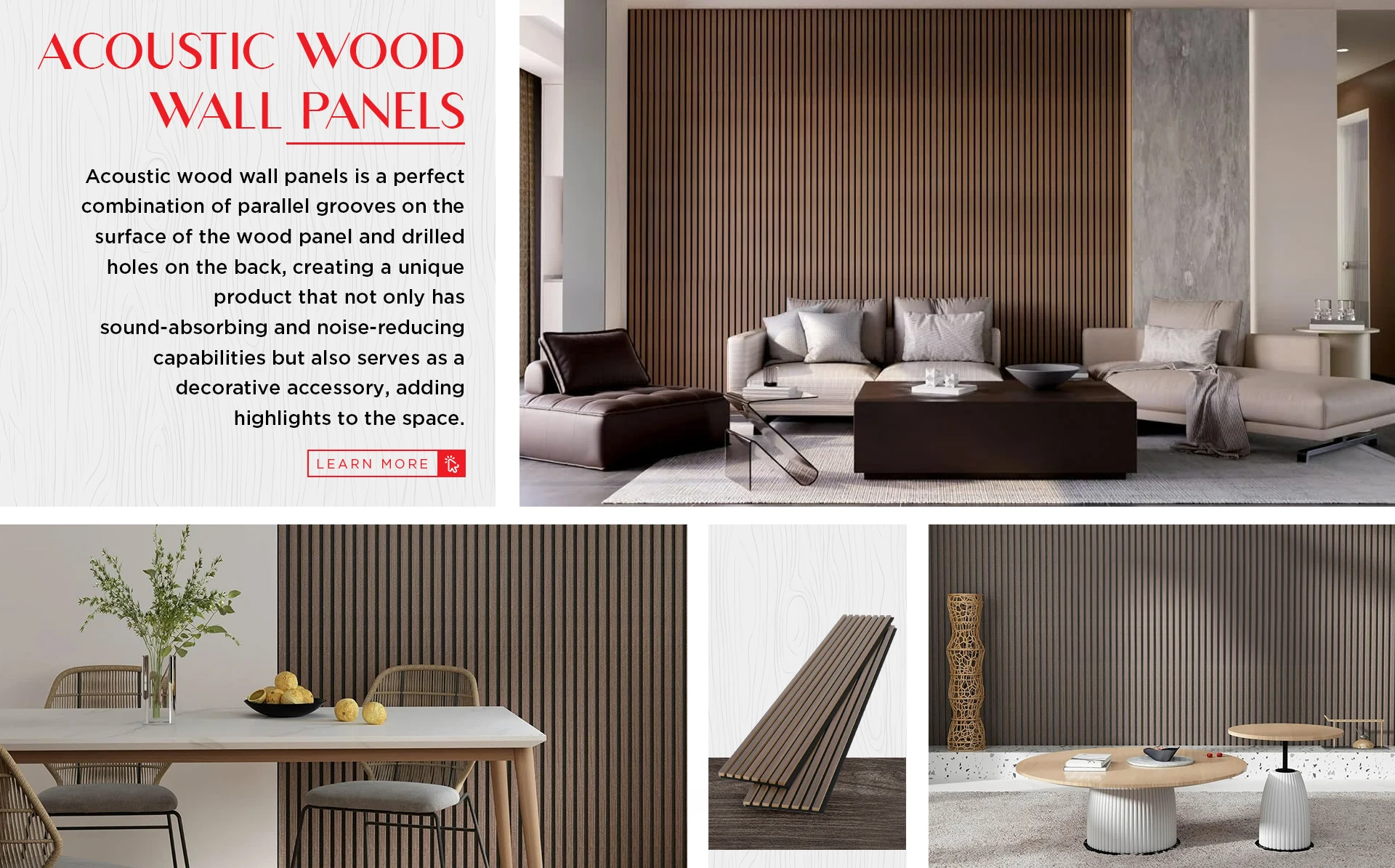 ACOUSTIC WOOD
WALL PANELS

Acoustic wood wall panels is a perfect combination of parallel grooves on the surface of the wood panel and drilled holes on the back, creating a unique product that not only has sound-absorbing and noise-reducing capabilities but also serves as a decorative accessory, adding highlights to the space.

LEARN MORE